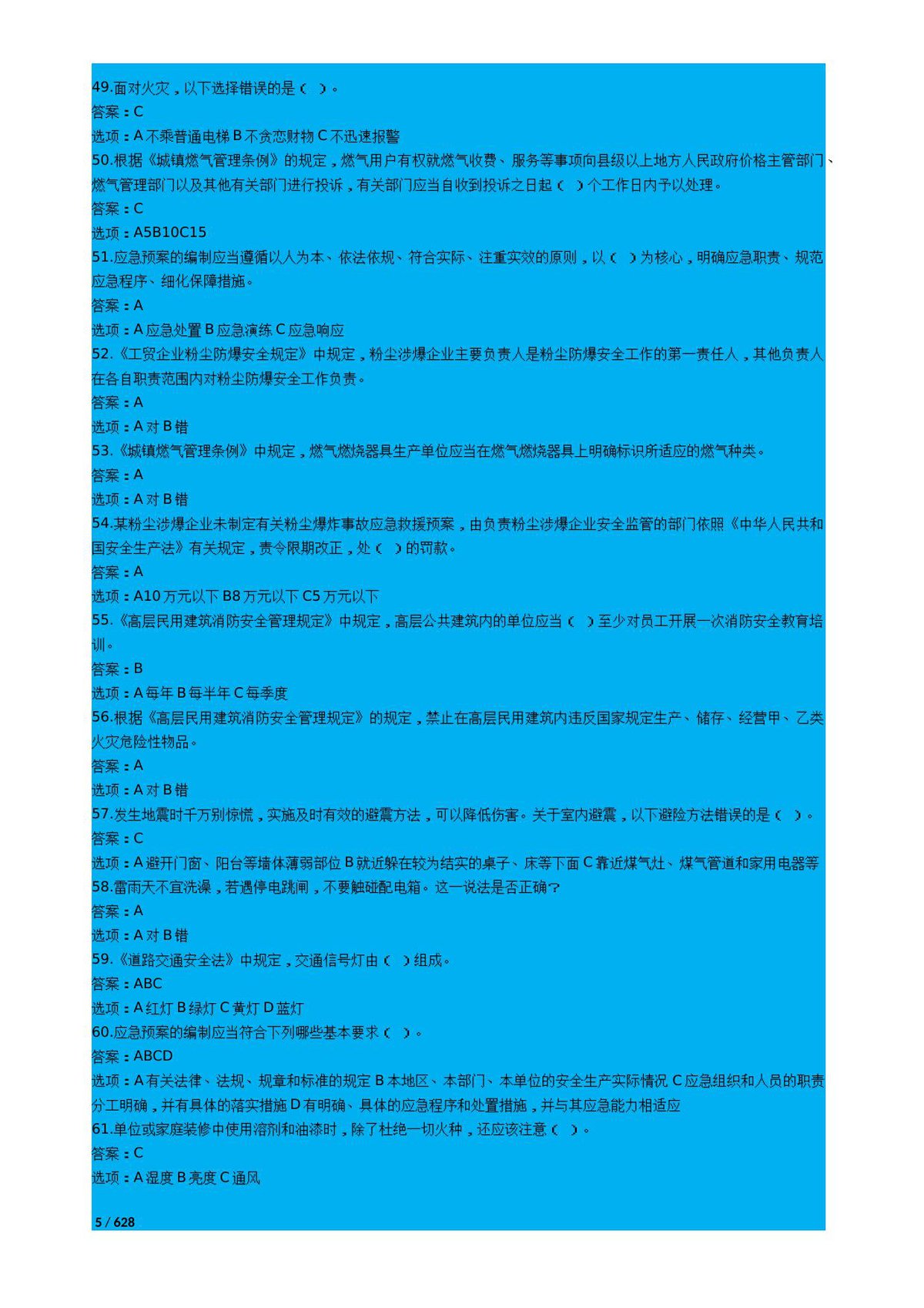 49.面对火灾，以下选择错误的是（ ）。
答案：C
选项：A 不乘普通电梯 B 不贪恋财物 C 不迅速报警
50.根据《城镇燃气管理条例》的规定，燃气用户有权就燃气收费、服务等事项向县级以上地方人民政府价格主管部门、燃气管理部门以及其他有关部门进行投诉，有关部门应当自收到投诉之日起（ ）个工作日内予以处理。
答案：C
选项：A5B10C15
51.应急预案的编制应当遵循以人为本、依法依规、符合实际、注重实效的原则，以（ ）为核心，明确应急职责、规范应急程序、细化保障措施。
答案：A
选项：A 应急处置 B 应急演练 C 应急响应
52.《工贸企业粉尘防爆安全规定》中规定，粉尘涉爆企业主要负责人是粉尘防爆安全工作的第一责任人，其他负责人在各自职责范围内对粉尘防爆安全工作负责。
答案：A
选项：A 对 B 错
53.《城镇燃气管理条例》中规定，燃气燃烧器具生产单位应当在燃气燃烧器具上明确标识所适应的燃气种类。
答案：A
选项：A 对 B 错
54.某粉尘涉爆企业未制定有关粉尘爆炸事故应急救援预案，由负责粉尘涉爆企业安全监管的部门依照《中华人民共和国安全生产法》有关规定，责令限期改正，处（ ）的罚款。
答案：A
选项：A10 万元以下 B8 万元以下 C5 万元以下
55.《高层民用建筑消防安全管理规定》中规定，高层公共建筑内的单位应当（ ）至少对员工开展一次消防安全教育培训。
答案：B
选项：A 每年 B 每半年 C 每季度
56.根据《高层民用建筑消防安全管理规定》的规定，禁止在高层民用建筑内违反国家规定生产、储存、经营甲、乙类火灾危险性物品。
答案：A
选项：A 对 B 错
57.发生地震时千万别惊慌，实施及时有效的避震方法，可以降低伤害。关于室内避震，以下避险方法错误的是（ ）。
答案：C
选项：A 避开门窗、阳台等墙体薄弱部位 B 就近躲在较为结实的桌子、床等下面 C 靠近煤气灶、煤气管道和家用电器等
58.雷雨天不宜洗澡，若遇停电跳闸，不要触碰配电箱。这一说法是否正确？
答案：A
选项：A 对 B 错
59.《道路交通安全法》中规定，交通信号灯由（ ）组成。
答案：ABC
选项：A 红灯 B 绿灯 C 黄灯 D 蓝灯
60.应急预案的编制应当符合下列哪些基本要求（ ）。
答案：ABCD
选项：A 有关法律、法规、规章和标准的规定 B 本地区、本部门、本单位的安全生产实际情况 C 应急组织和人员的职责分工明确，并有具体的落实措施 D 有明确、具体的应急程序和处置措施，并与其应急能力相适应
61.单位或家庭装修中使用溶剂和油漆时，除了杜绝一切火种，还应该注意（ ）。
答案：C
选项：A 湿度 B 亮度 C 通风
5 / 628